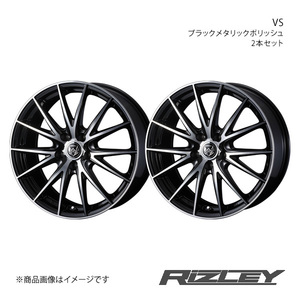 VS
ブラックメタリックポリッシュ
2本セット

※商品画像はイメージです

RIZLEY